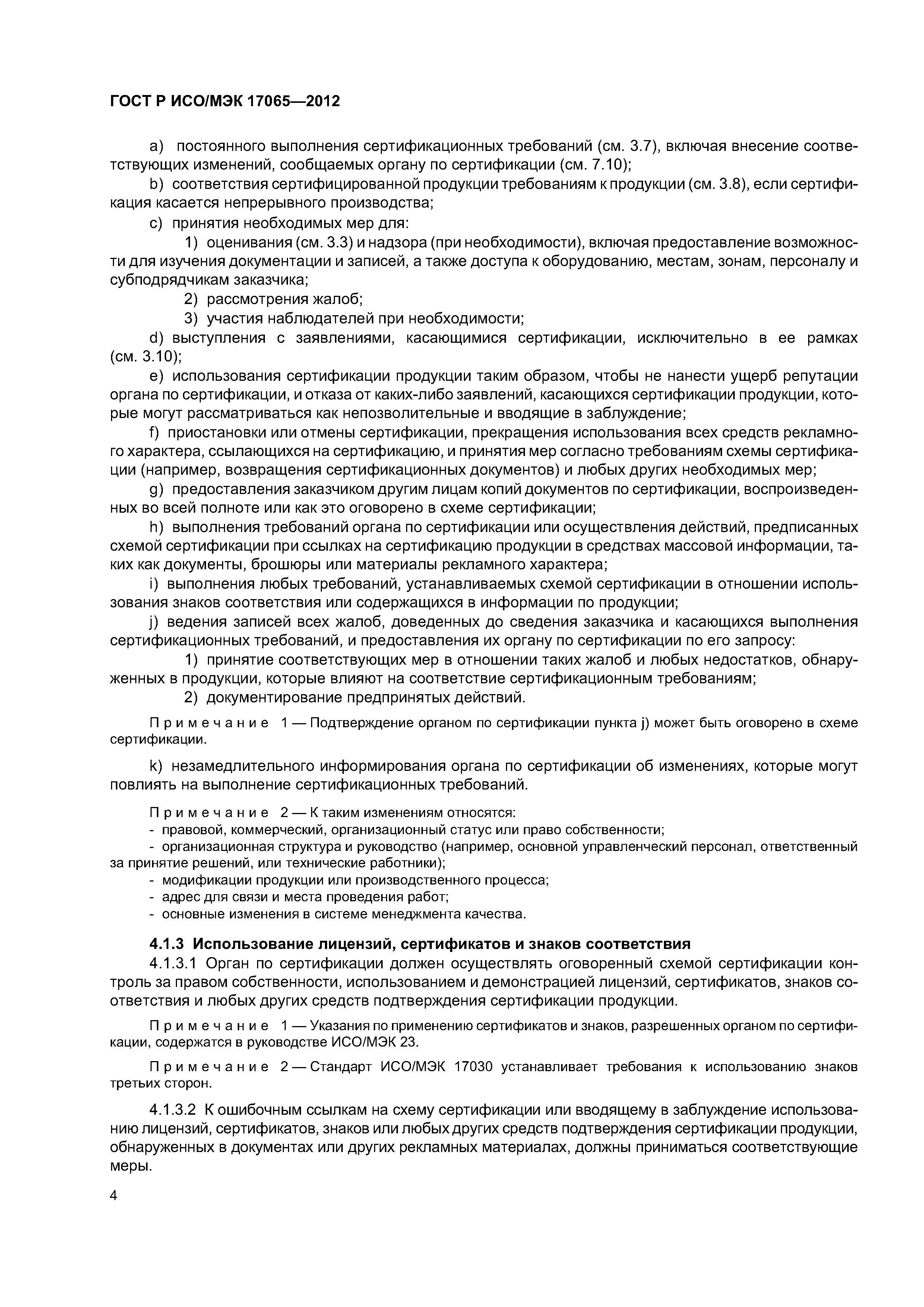 ГОСТ Р ИСО/МЭК 17065—2012

a) постоянного выполнения сертификационных требований (см. 3.7), включая внесение соответствующих изменений, сообщаемых органу по сертификации (см. 7.10);

b) соответствия сертифицированной продукции требованиям к продукции (см. 3.8), если сертификация касается непрерывного производства;

c) принятия необходимых мер для:

1) оценивания (см. 3.3) и надзора (при необходимости), включая предоставление возможности для изучения документации и записей, а также доступа к оборудованию, местам, зонам, персоналу и субподрядчикам заказчика;

2) рассмотрения жалоб;

3) участия наблюдателей при необходимости;

d) выступления с заявлениями, касающимися сертификации, исключительно в ее рамках (см. 3.10);

e) использования сертификации продукции таким образом, чтобы не нанести ущерб репутации органа по сертификации, и отказа от каких-либо заявлений, касающихся сертификации продукции, которые могут рассматриваться как непозволительные и вводящие в заблуждение;

f) приостановки или отмены сертификации, прекращения использования всех средств рекламного характера, ссылающихся на сертификацию, и принятия мер согласно требованиям схемы сертификации (например, возвращения сертификационных документов) и любых других необходимых мер;

g) предоставления заказчиком другим лицам копий документов по сертификации, воспроизведенных во всей полноте или как это оговорено в схеме сертификации;

h) выполнения требований органа по сертификации или осуществления действий, предписанных схемой сертификации при ссылках на сертификацию продукции в средствах массовой информации, таких как документы, брошюры или материалы рекламного характера;

i) выполнения любых требований, устанавливаемых схемой сертификации в отношении использования знаков соответствия или содержащихся в информации по продукции;

j) ведения записей всех жалоб, доведенных до сведения заказчика и касающихся выполнения сертификационных требований, и предоставления их органу по сертификации по его запросу:

1) принятие соответствующих мер в отношении таких жалоб и любых недостатков, обнаруженных в продукции, которые влияют на соответствие сертификационным требованиям;

2) документирование предпринятых действий.

Примечание 1 — Подтверждение органом по сертификации пункта j) может быть оговорено в схеме сертификации.

k) незамедлительного информирования органа по сертификации об изменениях, которые могут повлиять на выполнение сертификационных требований.

Примечание 2 — К таким изменениям относятся:
- правовой, коммерческий, организационный статус или право собственности;
- организационная структура и руководство (например, основной управленческий персонал, ответственный за принятие решений, или технические работники);
- модификации продукции или производственного процесса;
- адрес для связи и места проведения работ;
- основные изменения в системе менеджмента качества.

4.1.3 Использование лицензий, сертификатов и знаков соответствия

4.1.3.1 Орган по сертификации должен осуществлять оговоренный схемой сертификации контроль за правом собственности, использованием и демонстрацией лицензий, сертификатов, знаков соответствия и любых других средств подтверждения сертификации продукции.

Примечание 1 — Указания по применению сертификатов и знаков, разрешенных органом по сертификации, содержатся в руководстве ИСО/МЭК 23.

Примечание 2 — Стандарт ИСО/МЭК 17030 устанавливает требования к использованию знаков третьих сторон.

4.1.3.2 К ошибочным ссылкам на схему сертификации или вводящему в заблуждение использованию лицензий, сертификатов, знаков или любых других средств подтверждения сертификации продукции, обнаруженных в документах или других рекламных материалах, должны приниматься соответствующие меры.

4